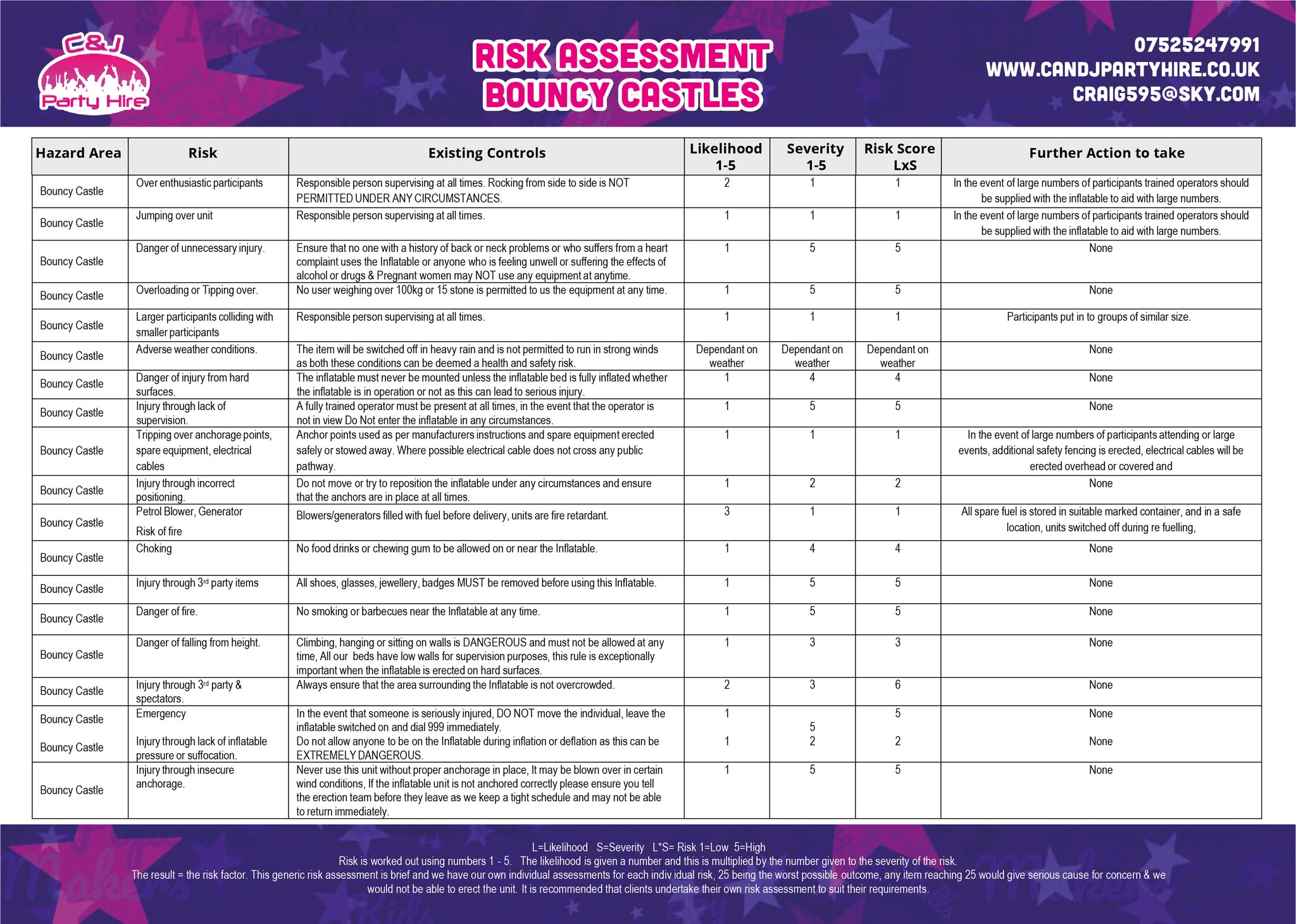 C&J Party Hire

RISK ASSESSMENT BOUNCY CASTLES

07525247991
WWW.CANDJPARTYHIRE.CO.UK
CRAIG595@SKY.COM

| Hazard Area | Risk | Existing Controls | Likelihood 1-5 | Severity 1-5 | Risk Score LxS | Further Action to take |
|---|---|---|---|---|---|---|
| Bouncy Castle | Over enthusiastic participants | Responsible person supervising at all times. Rocking from side to side is NOT PERMITTED UNDER ANY CIRCUMSTANCES. | 2 | 1 | 1 | In the event of large numbers of participants trained operators should be supplied with the inflatable to aid with large numbers. |
| Bouncy Castle | Jumping over unit | Responsible person supervising at all times. | 1 | 1 | 1 | In the event of large numbers of participants trained operators should be supplied with the inflatable to aid with large numbers. |
| Bouncy Castle | Danger of unnecessary injury. | Ensure that no one with a history of back or neck problems or who suffers from a heart complaint uses the Inflatable or anyone who is feeling unwell or suffering the effects of alcohol or drugs & Pregnant women may NOT use any equipment at anytime. | 1 | 5 | 5 | None |
| Bouncy Castle | Overloading or Tipping over. | No user weighing over 100kg or 15 stone is permitted to us the equipment at any time. | 1 | 5 | 5 | None |
| Bouncy Castle | Larger participants colliding with smaller participants | Responsible person supervising at all times. | 1 | 1 | 1 | Participants put in to groups of similar size. |
| Bouncy Castle | Adverse weather conditions. | The item will be switched off in heavy rain and is not permitted to run in strong winds as both these conditions can be deemed a health and safety risk. | Dependant on weather | Dependant on weather | Dependant on weather | None |
| Bouncy Castle | Danger of injury from hard surfaces. | The inflatable must never be mounted unless the inflatable bed is fully inflated whether the inflatable is in operation or not as this can lead to serious injury. | 1 | 4 | 4 | None |
| Bouncy Castle | Injury through lack of supervision. | A fully trained operator must be present at all times, in the event that the operator is not in view Do Not enter the inflatable in any circumstances. | 1 | 5 | 5 | None |
| Bouncy Castle | Tripping over anchorage points, spare equipment, electrical cables | Anchor points used as per manufacturers instructions and spare equipment erected safely or stowed away. Where possible electrical cable does not cross any public pathway. | 1 | 1 | 1 | In the event of large numbers of participants attending or large events, additional safety fencing is erected, electrical cables will be erected overhead or covered and |
| Bouncy Castle | Injury through incorrect positioning. | Do not move or try to reposition the inflatable under any circumstances and ensure that the anchors are in place at all times. | 1 | 2 | 2 | None |
| Bouncy Castle | Petrol Blower, Generator Risk of fire | Blowers/generators filled with fuel before delivery, units are fire retardant. | 3 | 1 | 1 | All spare fuel is stored in suitable marked container, and in a safe location, units switched off during re fuelling, |
| Bouncy Castle | Choking | No food drinks or chewing gum to be allowed on or near the Inflatable. | 1 | 4 | 4 | None |
| Bouncy Castle | Injury through 3rd party items | All shoes, glasses, jewellery, badges MUST be removed before using this Inflatable. | 1 | 5 | 5 | None |
| Bouncy Castle | Danger of fire. | No smoking or barbecues near the Inflatable at any time. | 1 | 5 | 5 | None |
| Bouncy Castle | Danger of falling from height. | Climbing, hanging or sitting on walls is DANGEROUS and must not be allowed at any time, All our beds have low walls for supervision purposes, this rule is exceptionally important when the inflatable is erected on hard surfaces. | 1 | 3 | 3 | None |
| Bouncy Castle | Injury through 3rd party & spectators. | Always ensure that the area surrounding the Inflatable is not overcrowded. | 2 | 3 | 6 | None |
| Bouncy Castle | Emergency | In the event that someone is seriously injured, DO NOT move the individual, leave the inflatable switched on and dial 999 immediately. | 1 | 5 | 5 | None |
| Bouncy Castle | Injury through lack of inflatable pressure or suffocation. | Do not allow anyone to be on the Inflatable during inflation or deflation as this can be EXTREMELY DANGEROUS. | 1 | 2 | 2 | None |
| Bouncy Castle | Injury through insecure anchorage. | Never use this unit without proper anchorage in place, It may be blown over in certain wind conditions, If the inflatable unit is not anchored correctly please ensure you tell the erection team before they leave as we keep a tight schedule and may not be able to return immediately. | 1 | 5 | 5 | None |

L=Likelihood S=Severity L*S= Risk 1=Low 5=High
Risk is worked out using numbers 1 - 5. The likelihood is given a number and this is multiplied by the number given to the severity of the risk.
The result = the risk factor. This generic risk assessment is brief and we have our own individual assessments for each indiv idual risk, 25 being the worst possible outcome, any item reaching 25 would give serious cause for concern & we would not be able to erect the unit. It is recommended that clients undertake their own risk assessment to suit their requirements.